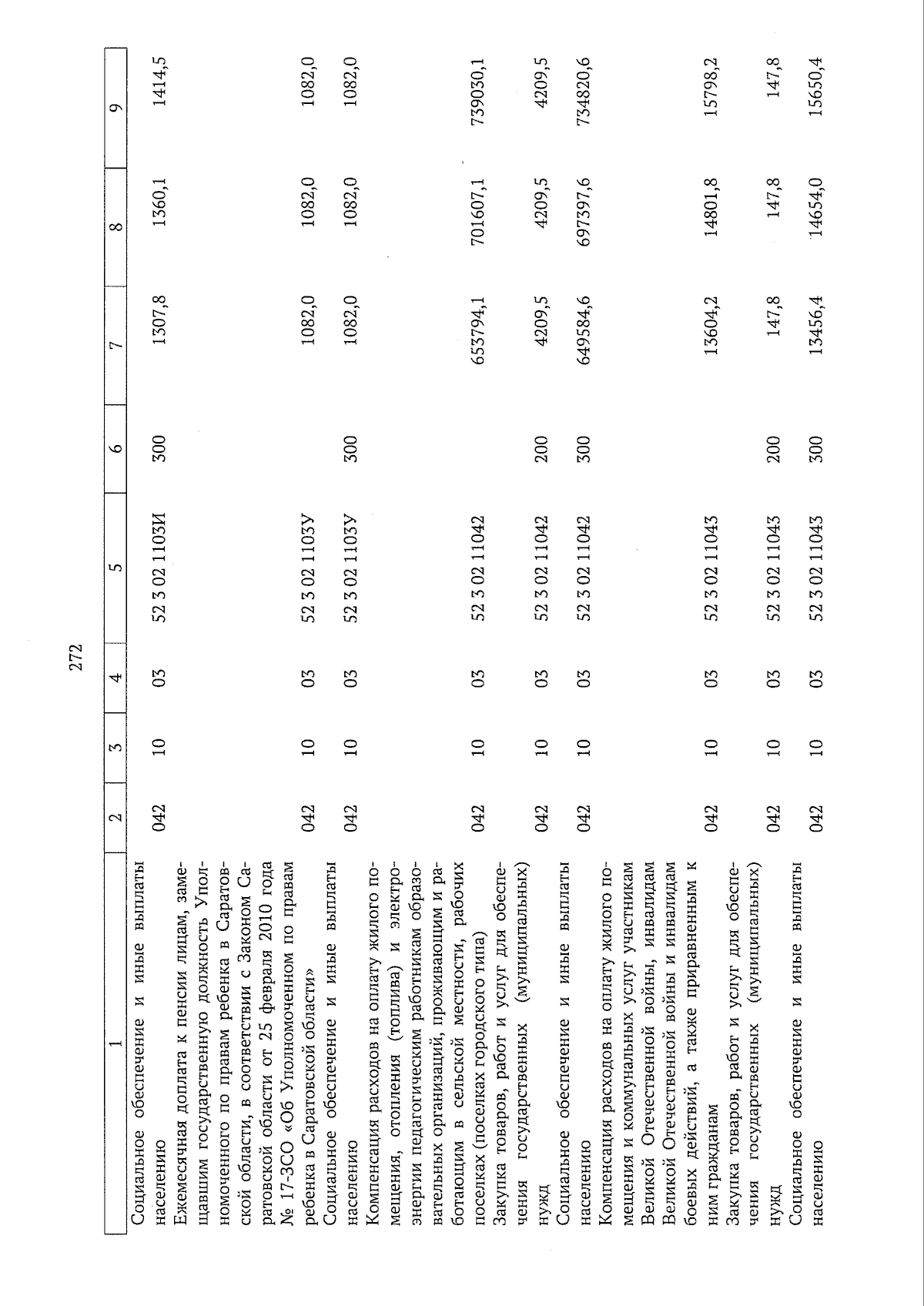 272

| 1 | 2 | 3 | 4 | 5 | 6 | 7 | 8 | 9 |
|---|---|---|---|---|---|---|---|---|
| Социальное обеспечение и иные выплаты населению | 042 | 10 | 03 | 52 3 02 1103И | 300 | 1307,8 | 1360,1 | 1414,5 |
| Ежемесячная доплата к пенсии лицам, замещавшим государственную должность Уполномоченного по правам ребенка в Саратовской области, в соответствии с Законом Саратовской области от 25 февраля 2010 года № 17-ЗСО «Об Уполномоченном по правам ребенка в Саратовской области» | 042 | 10 | 03 | 52 3 02 1103У |  | 1082,0 | 1082,0 | 1082,0 |
| Социальное обеспечение и иные выплаты населению | 042 | 10 | 03 | 52 3 02 1103У | 300 | 1082,0 | 1082,0 | 1082,0 |
| Компенсация расходов на оплату жилого помещения, отопления (топлива) и электроэнергии педагогическим работникам образовательных организаций, проживающим и работающим в сельской местности, рабочих поселках (поселках городского типа) | 042 | 10 | 03 | 52 3 02 11042 |  | 653794,1 | 701607,1 | 739030,1 |
| Закупка товаров, работ и услуг для обеспечения государственных (муниципальных) нужд | 042 | 10 | 03 | 52 3 02 11042 | 200 | 4209,5 | 4209,5 | 4209,5 |
| Социальное обеспечение и иные выплаты населению | 042 | 10 | 03 | 52 3 02 11042 | 300 | 649584,6 | 697397,6 | 734820,6 |
| Компенсация расходов на оплату жилого помещения и коммунальных услуг участникам Великой Отечественной войны, инвалидам Великой Отечественной войны и инвалидам боевых действий, а также приравненным к ним гражданам | 042 | 10 | 03 | 52 3 02 11043 |  | 13604,2 | 14801,8 | 15798,2 |
| Закупка товаров, работ и услуг для обеспечения государственных (муниципальных) нужд | 042 | 10 | 03 | 52 3 02 11043 | 200 | 147,8 | 147,8 | 147,8 |
| Социальное обеспечение и иные выплаты населению | 042 | 10 | 03 | 52 3 02 11043 | 300 | 13456,4 | 14654,0 | 15650,4 |